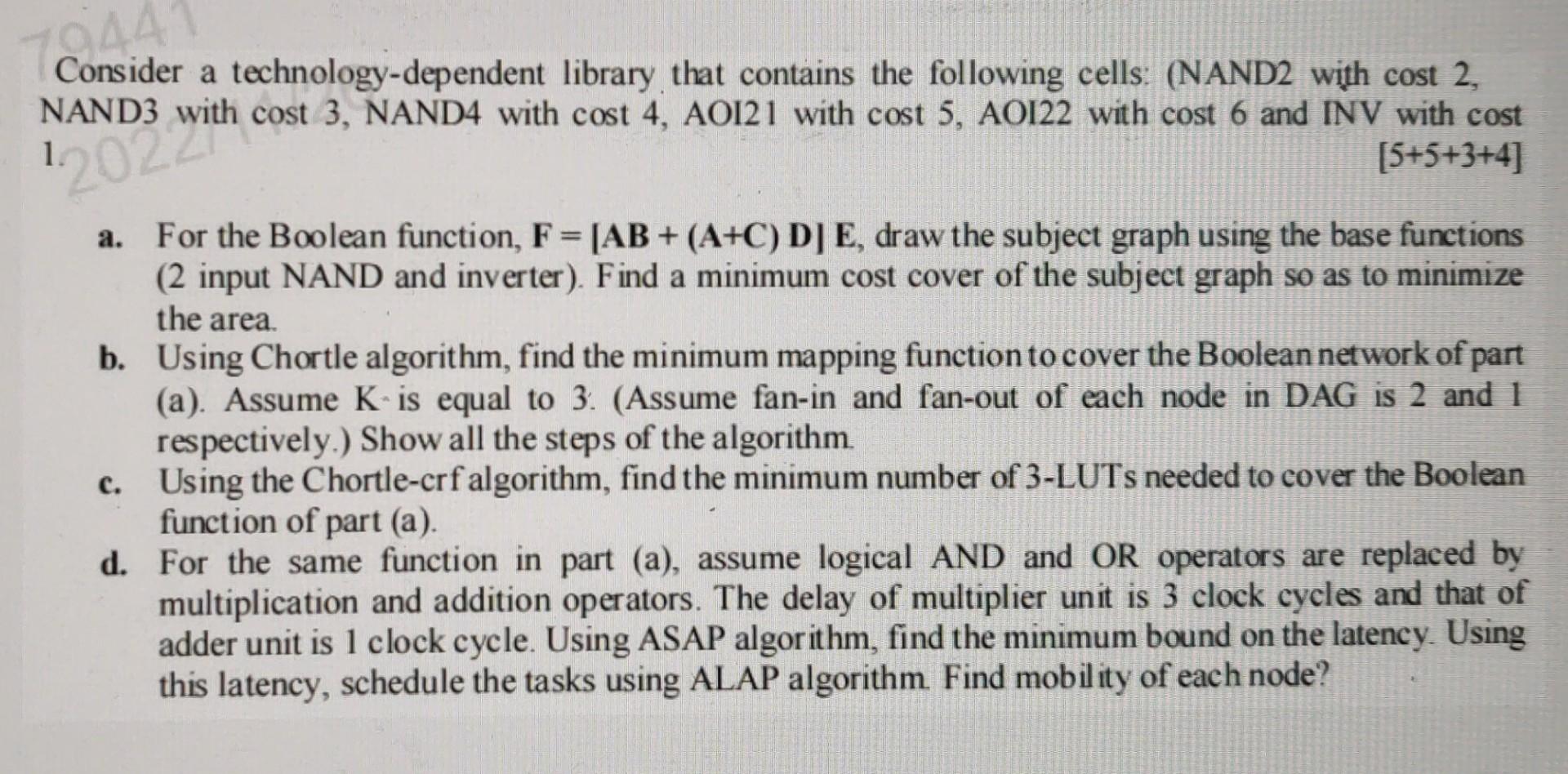 79441
Consider a technology-dependent library that contains the following cells: (NAND2 with cost 2, NAND3 with cost 3, NAND4 with cost 4, AOI21 with cost 5, AOI22 with cost 6 and INV with cost 1.
2022
[5+5+3+4]

a. For the Boolean function, F = [AB + (A+C) D] E, draw the subject graph using the base functions (2 input NAND and inverter). Find a minimum cost cover of the subject graph so as to minimize the area.
b. Using Chortle algorithm, find the minimum mapping function to cover the Boolean network of part (a). Assume K is equal to 3. (Assume fan-in and fan-out of each node in DAG is 2 and 1 respectively.) Show all the steps of the algorithm.
c. Using the Chortle-crf algorithm, find the minimum number of 3-LUTs needed to cover the Boolean function of part (a).
d. For the same function in part (a), assume logical AND and OR operators are replaced by multiplication and addition operators. The delay of multiplier unit is 3 clock cycles and that of adder unit is 1 clock cycle. Using ASAP algorithm, find the minimum bound on the latency. Using this latency, schedule the tasks using ALAP algorithm. Find mobility of each node?